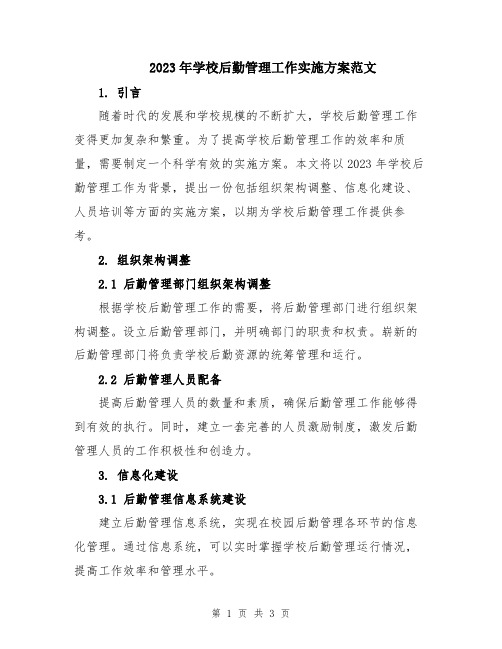 2023年学校后勤管理工作实施方案范文

1. 引言

随着时代的发展和学校规模的不断扩大，学校后勤管理工作变得更加复杂和繁重。为了提高学校后勤管理工作的效率和质量，需要制定一个科学有效的实施方案。本文将以2023年学校后勤管理工作为背景，提出一份包括组织架构调整、信息化建设、人员培训等方面的实施方案，以期为学校后勤管理工作提供参考。

2. 组织架构调整

2.1 后勤管理部门组织架构调整

根据学校后勤管理工作的需要，将后勤管理部门进行组织架构调整。设立后勤管理部门，并明确部门的职责和权责。崭新的后勤管理部门将负责学校后勤资源的统筹管理和运行。

2.2 后勤管理人员配备

提高后勤管理人员的数量和素质，确保后勤管理工作能够得到有效的执行。同时，建立一套完善的人员激励制度，激发后勤管理人员的工作积极性和创造力。

3. 信息化建设

3.1 后勤管理信息系统建设

建立后勤管理信息系统，实现在校园后勤管理各环节的信息化管理。通过信息系统，可以实时掌握学校后勤管理运行情况，提高工作效率和管理水平。

第 1 页 共 3 页